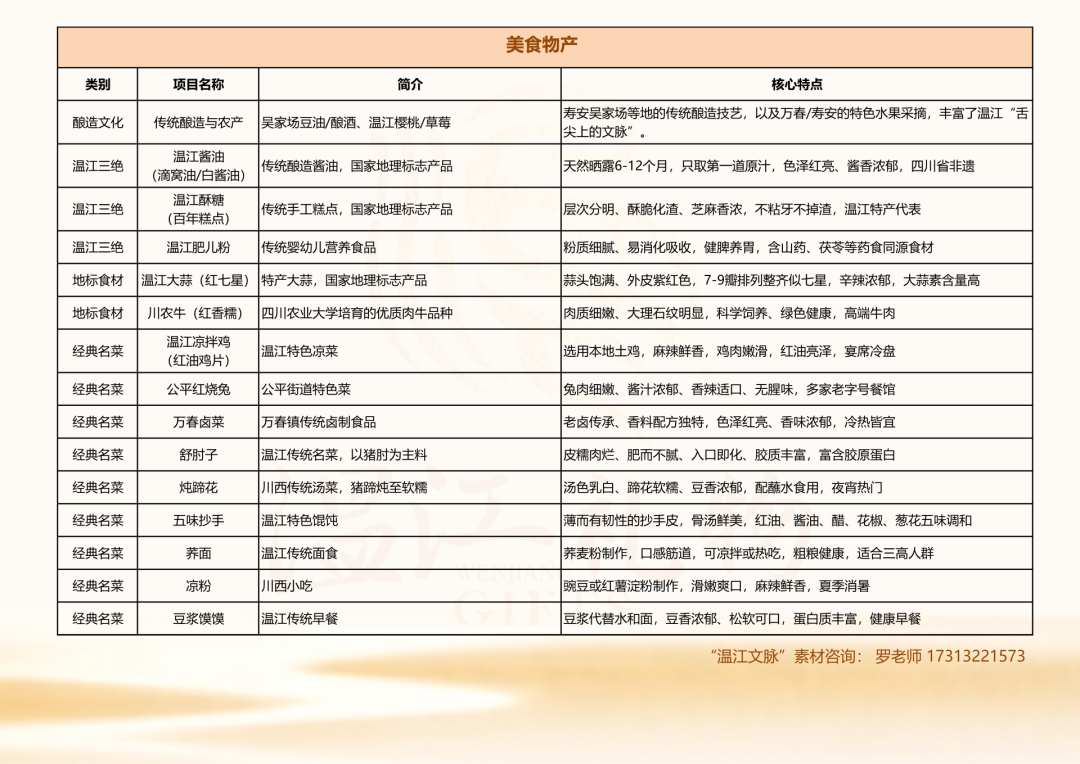 美食物产

| 类别 | 项目名称 | 简介 | 核心特点 |
|---|---|---|---|
| 酿造文化 | 传统酿造与农产 | 吴家场豆油/酿酒、温江樱桃/草莓 | 寿安吴家场等地的传统酿造技艺，以及万春/寿安的特色水果采摘，丰富了温江“舌尖上的文脉”。 |
| 温江三绝 | 温江酱油（滴窝油/白酱油） | 传统酿造酱油，国家地理标志产品 | 天然晒露6-12个月，只取第一道原汁，色泽红亮、酱香浓郁，四川省非遗 |
| 温江三绝 | 温江酥糖（百年糕点） | 传统手工糕点，国家地理标志产品 | 层次分明、酥脆化渣、芝麻香浓，不粘牙不掉渣，温江特产代表 |
| 温江三绝 | 温江肥儿粉 | 传统婴幼儿营养食品 | 粉质细腻、易消化吸收，健脾养胃，含山药、茯苓等药食同源食材 |
| 地标食材 | 温江大蒜（红七星） | 特产大蒜，国家地理标志产品 | 蒜头饱满、外皮紫红色，7-9瓣排列整齐似七星，辛辣浓郁，大蒜素含量高 |
| 地标食材 | 川农牛（红香糯） | 四川农业大学培育的优质肉牛品种 | 肉质细嫩、大理石纹明显，科学饲养、绿色健康，高端牛肉 |
| 经典名菜 | 温江凉拌鸡（红油鸡片） | 温江特色凉菜 | 选用本地土鸡，麻辣鲜香，鸡肉嫩滑，红油亮泽，宴席冷盘 |
| 经典名菜 | 公平红烧兔 | 公平街道特色菜 | 兔肉细嫩、酱汁浓郁、香辣适口、无腥味，多家老字号餐馆 |
| 经典名菜 | 万春卤菜 | 万春镇传统卤制食品 | 老卤传承、香料配方独特，色泽红亮、香味浓郁，冷热皆宜 |
| 经典名菜 | 舒肘子 | 温江传统名菜，以猪肘为主料 | 皮糯肉烂、肥而不腻、入口即化、胶质丰富，富含胶原蛋白 |
| 经典名菜 | 炖蹄花 | 川西传统汤菜，猪蹄炖至软糯 | 汤色乳白、蹄花软糯、豆香浓郁，配蘸水食用，夜宵热门 |
| 经典名菜 | 五味抄手 | 温江特色馄饨 | 薄而有韧性的抄手皮，骨汤鲜美，红油、酱油、醋、花椒、葱花五味调和 |
| 经典名菜 | 荞面 | 温江传统面食 | 荞麦粉制作，口感筋道，可凉拌或热吃，粗粮健康，适合三高人群 |
| 经典名菜 | 凉粉 | 川西小吃 | 豌豆或红薯淀粉制作，滑嫩爽口，麻辣鲜香，夏季消暑 |
| 经典名菜 | 豆浆馍馍 | 温江传统早餐 | 豆浆代替水和面，豆香浓郁、松软可口，蛋白质丰富，健康早餐 |

“温江文脉”素材咨询： 罗老师 17313221573